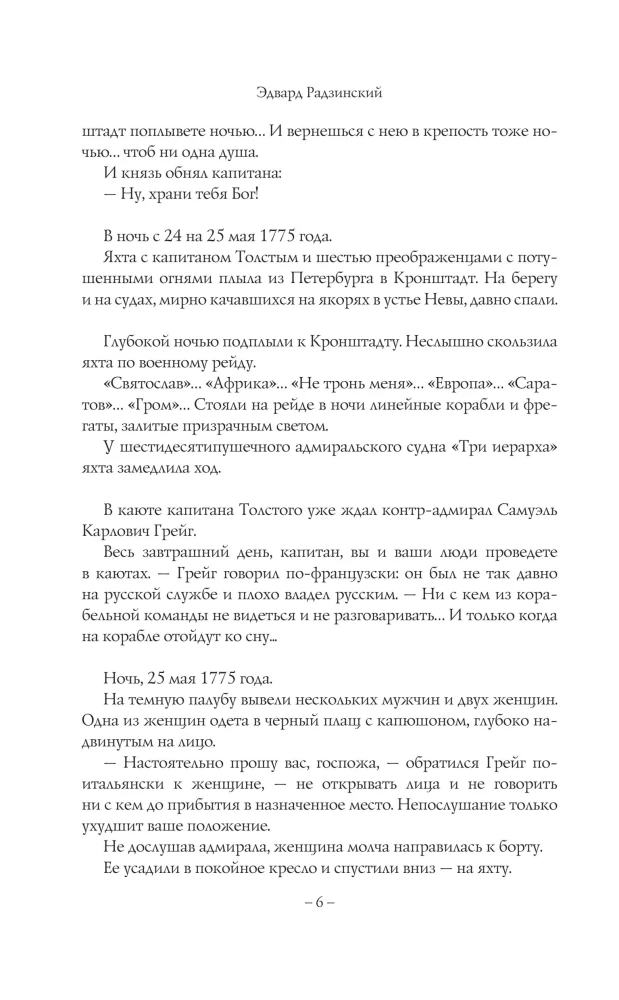 Эдвард Радзинский

штадт поплывете ночью... И вернешься с нею в крепость тоже ночью... чтоб ни одна душа.

И князь обнял капитана:

— Ну, храни тебя Бог!

В ночь с 24 на 25 мая 1775 года.

Яхта с капитаном Толстым и шестью преображенцами с потушенными огнями плыла из Петербурга в Кронштадт. На берегу и на судах, мирно качавшихся на якорях в устье Невы, давно спали.

Глубокой ночью подплыли к Кронштадту. Неслышно скользила яхта по военному рейду.

«Святослав»... «Африка»... «Не тронь меня»... «Европа»... «Саратов»... «Гром»... Стояли на рейде в ночи линейные корабли и фрегаты, залитые призрачным светом.

У шестидесятипушечного адмиральского судна «Три иерарха» яхта замедлила ход.

В каюте капитана Толстого уже ждал контр-адмирал Самуэль Карлович Грейг.

Весь завтрашний день, капитан, вы и ваши люди проведете в каютах. — Грейг говорил по-французски: он был не так давно на русской службе и плохо владел русским. — Ни с кем из корабельной команды не видеться и не разговаривать... И только когда на корабле отойдут ко сну...

Ночь, 25 мая 1775 года.

На темную палубу вывели нескольких мужчин и двух женщин. Одна из женщин одета в черный плащ с капюшоном, глубоко надвинутым на лицо.

— Настоятельно прошу вас, госпожа, — обратился Грейг по-итальянски к женщине, — не открывать лица и не говорить ни с кем до прибытия в назначенное место. Непослушание только ухудшит ваше положение.

Не дослушав адмирала, женщина молча направилась к борту.

Ее усадили в покойное кресло и спустили вниз — на яхту.

– 6 –